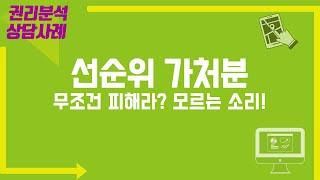 권리분석
상담사례

선순위 가처분

무조건 피해라? 모르는 소리!